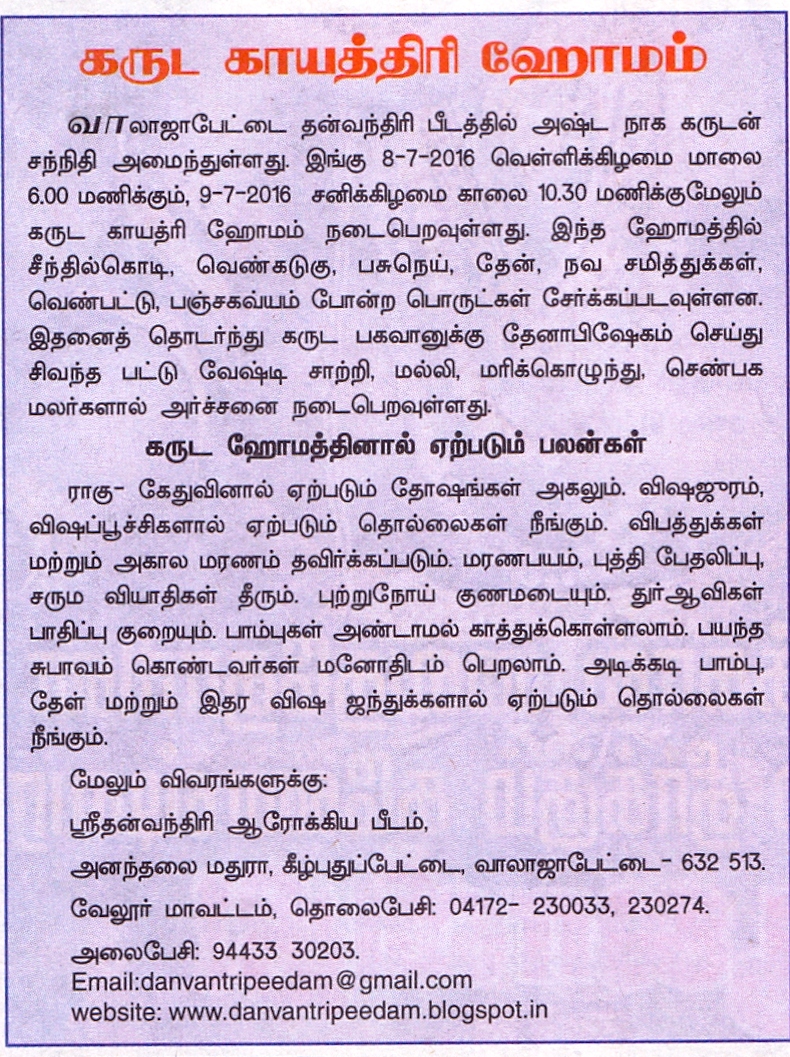 கருட காயத்திரி ஹோமம்

வாலாஜாபேட்டை தன்வந்திரி பீடத்தில் அஷ்ட நாக கருடன் சந்நிதி அமைந்துள்ளது. இங்கு 8-7-2016 வெள்ளிக்கிழமை மாலை 6.00 மணிக்கும், 9-7-2016 சனிக்கிழமை காலை 10.30 மணிக்குமேலும் கருட காயத்ரி ஹோமம் நடைபெறவுள்ளது. இந்த ஹோமத்தில் சீந்தில்கொடி, வெண்கடுகு, பசுநெய், தேன், நவ சமித்துக்கள், வெண்பட்டு, பஞ்சகவ்யம் போன்ற பொருட்கள் சேர்க்கப்படவுள்ளன. இதனைத் தொடர்ந்து கருட பகவானுக்கு தேனாபிஷேகம் செய்து சிவந்த பட்டு வேஷ்டி சாற்றி, மல்லி, மரிக்கொழுந்து, செண்பக மலர்களால் அர்ச்சனை நடைபெறவுள்ளது.

கருட ஹோமத்தினால் ஏற்படும் பலன்கள்

ராகு- கேதுவினால் ஏற்படும் தோஷங்கள் அகலும். விஷஜுரம், விஷப்பூச்சிகளால் ஏற்படும் தொல்லைகள் நீங்கும். விபத்துக்கள் மற்றும் அகால மரணம் தவிர்க்கப்படும். மரணபயம், புத்தி பேதலிப்பு, சரும வியாதிகள் தீரும். புற்றுநோய் குணமடையும். துர்ஆவிகள் பாதிப்பு குறையும். பாம்புகள் அண்டாமல் காத்துக்கொள்ளலாம். பயந்த சுபாவம் கொண்டவர்கள் மனோதிடம் பெறலாம். அடிக்கடி பாம்பு, தேள் மற்றும் இதர விஷ ஜந்துக்களால் ஏற்படும் தொல்லைகள் நீங்கும்.

மேலும் விவரங்களுக்கு:

ஸ்ரீதன்வந்திரி ஆரோக்கிய பீடம்,

அனந்தலை மதுரா, கீழ்புதுப்பேட்டை, வாலாஜாபேட்டை- 632 513.

வேலூர் மாவட்டம், தொலைபேசி: 04172- 230033, 230274.

அலைபேசி: 94433 30203.
Email:danvantripeedam@gmail.com
website: www.danvantripeedam.blogspot.in